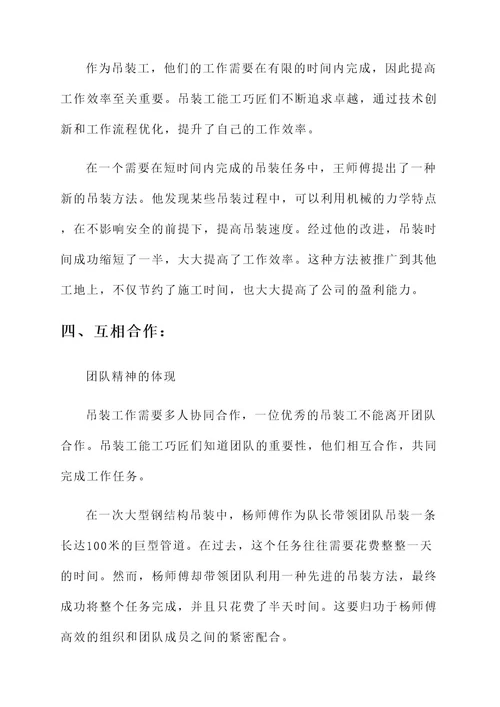 作为吊装工，他们的工作需要在有限的时间内完成，因此提高工作效率至关重要。吊装工能工巧匠们不断追求卓越，通过技术创新和工作流程优化，提升了自己的工作效率。

在一个需要在短时间内完成的吊装任务中，王师傅提出了一种新的吊装方法。他发现某些吊装过程中，可以利用机械的力学特点，在不影响安全的前提下，提高吊装速度。经过他的改进，吊装时间成功缩短了一半，大大提高了工作效率。这种方法被推广到其他工地上，不仅节约了施工时间，也大大提高了公司的盈利能力。

四、互相合作：

团队精神的体现

吊装工作需要多人协同合作，一位优秀的吊装工不能离开团队合作。吊装工能工巧匠们知道团队的重要性，他们相互合作，共同完成工作任务。

在一次大型钢结构吊装中，杨师傅作为队长带领团队吊装一条长达100米的巨型管道。在过去，这个任务往往需要花费整整一天的时间。然而，杨师傅却带领团队利用一种先进的吊装方法，最终成功将整个任务完成，并且只花费了半天时间。这要归功于杨师傅高效的组织和团队成员之间的紧密配合。